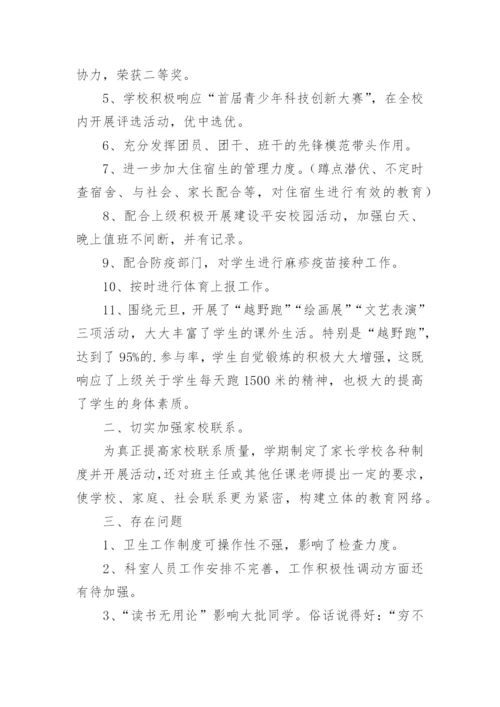 协力，荣获二等奖。

5、学校积极响应“首届青少年科技创新大赛”，在全校内开展评选活动，优中选优。

6、充分发挥团员、团干、班干的先锋模范带头作用。

7、进一步加大住宿生的管理力度。（蹲点潜伏、不定时查宿舍、与社会、家长配合等，对住宿生进行有效的教育）

8、配合上级积极开展建设平安校园活动，加强白天、晚上值班不间断，并有记录。

9、配合防疫部门，对学生进行麻疹疫苗接种工作。

10、按时进行体育上报工作。

11、围绕元旦，开展了“越野跑”“绘画展”“文艺表演”三项活动，大大丰富了学生的课外生活。特别是“越野跑”，达到了95%的.参与率，学生自觉锻炼的积极大大增强，这既响应了上级关于学生每天跑1500米的精神，也极大的提高了学生的身体素质。

二、切实加强家校联系。

为真正提高家校联系质量，学期制定了家长学校各种制度并开展活动，还对班主任或其他任课老师提出一定的要求，使学校、家庭、社会联系更为紧密，构建立体的教育网络。

三、存在问题

1、卫生工作制度可操作性不强，影响了检查力度。

2、科室人员工作安排不完善，工作积极性调动方面还有待加强。

3、“读书无用论”影响大批同学。俗话说得好：“穷不